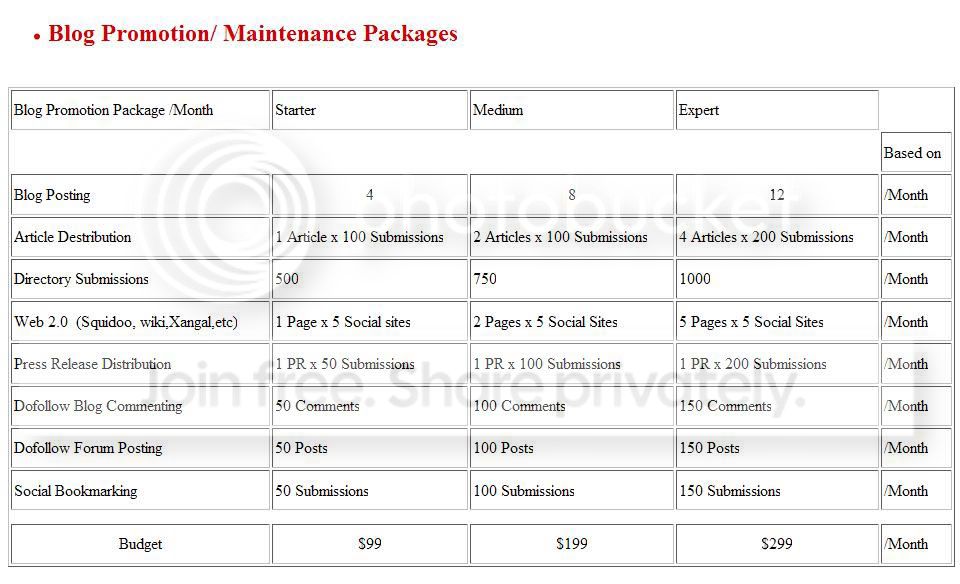 • Blog Promotion/ Maintenance Packages

| Blog Promotion Package /Month | Starter | Medium | Expert | |
|---|---|---|---|---|
| | | | | Based on |
| Blog Posting | 4 | 8 | 12 | /Month |
| Article Destribution | 1 Article x 100 Submissions | 2 Articles x 100 Submissions | 4 Articles x 200 Submissions | /Month |
| Directory Submissions | 500 | 750 | 1000 | /Month |
| Web 2.0 (Squidoo, wiki,Xangal,etc) | 1 Page x 5 Social sites | 2 Pages x 5 Social Sites | 5 Pages x 5 Social Sites | /Month |
| Press Release Distribution | 1 PR x 50 Submissions | 1 PR x 100 Submissions | 1 PR x 200 Submissions | /Month |
| Dofollow Blog Commenting | 50 Comments | 100 Comments | 150 Comments | /Month |
| Dofollow Forum Posting | 50 Posts | 100 Posts | 150 Posts | /Month |
| Social Bookmarking | 50 Submissions | 100 Submissions | 150 Submissions | /Month |
| Budget | $99 | $199 | $299 | /Month |

photobucket
Join free. Share privately.